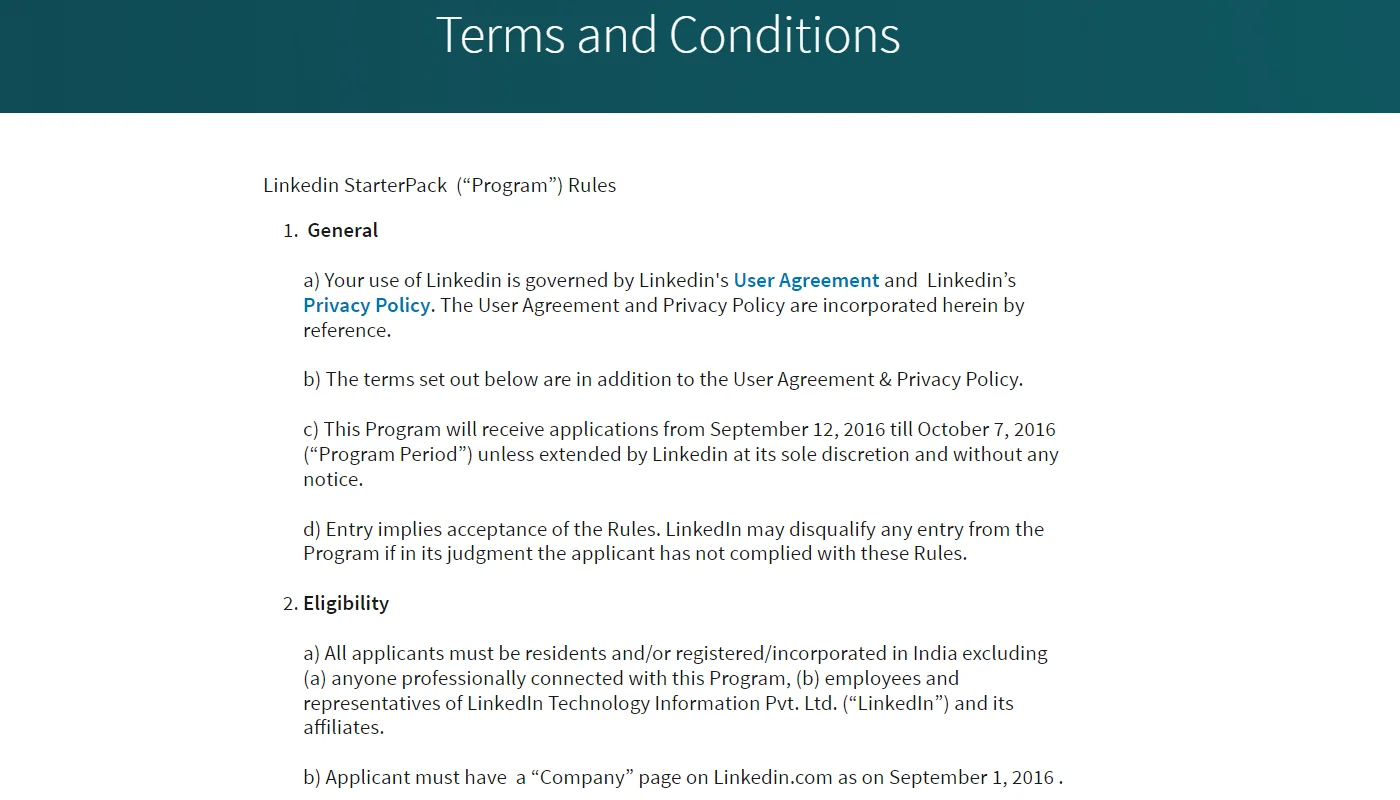 Terms and Conditions

Linkedin StarterPack (“Program”) Rules

1. General

a) Your use of Linkedin is governed by Linkedin's User Agreement and Linkedin’s Privacy Policy. The User Agreement and Privacy Policy are incorporated herein by reference.

b) The terms set out below are in addition to the User Agreement & Privacy Policy.

c) This Program will receive applications from September 12, 2016 till October 7, 2016 (“Program Period”) unless extended by Linkedin at its sole discretion and without any notice.

d) Entry implies acceptance of the Rules. LinkedIn may disqualify any entry from the Program if in its judgment the applicant has not complied with these Rules.

2. Eligibility

a) All applicants must be residents and/or registered/incorporated in India excluding (a) anyone professionally connected with this Program, (b) employees and representatives of LinkedIn Technology Information Pvt. Ltd. (“LinkedIn”) and its affiliates.

b) Applicant must have a “Company” page on Linkedin.com as on September 1, 2016 .